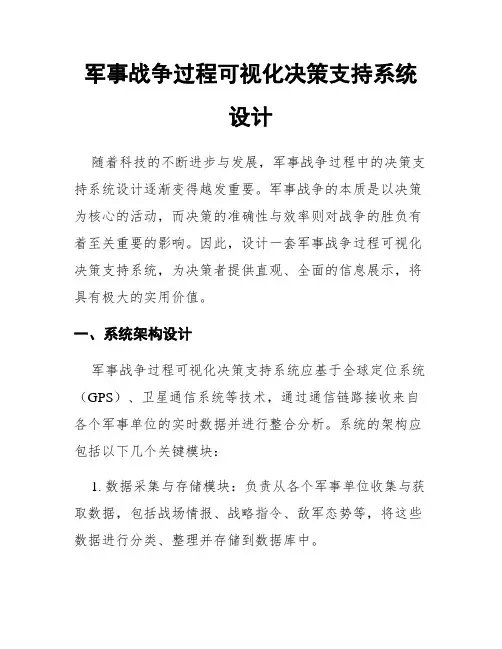 军事战争过程可视化决策支持系统设计

随着科技的不断进步与发展，军事战争过程中的决策支持系统设计逐渐变得越发重要。军事战争的本质是以决策为核心的活动，而决策的准确性与效率则对战争的胜负有着至关重要的影响。因此，设计一套军事战争过程可视化决策支持系统，为决策者提供直观、全面的信息展示，将具有极大的实用价值。

一、系统架构设计

军事战争过程可视化决策支持系统应基于全球定位系统（GPS）、卫星通信系统等技术，通过通信链路接收来自各个军事单位的实时数据并进行整合分析。系统的架构应包括以下几个关键模块：

1. 数据采集与存储模块：负责从各个军事单位收集与获取数据，包括战场情报、战略指令、敌军态势等，将这些数据进行分类、整理并存储到数据库中。